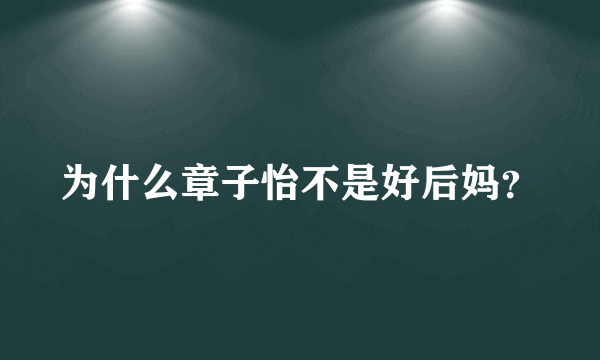 为什么章子怡不是好后妈?